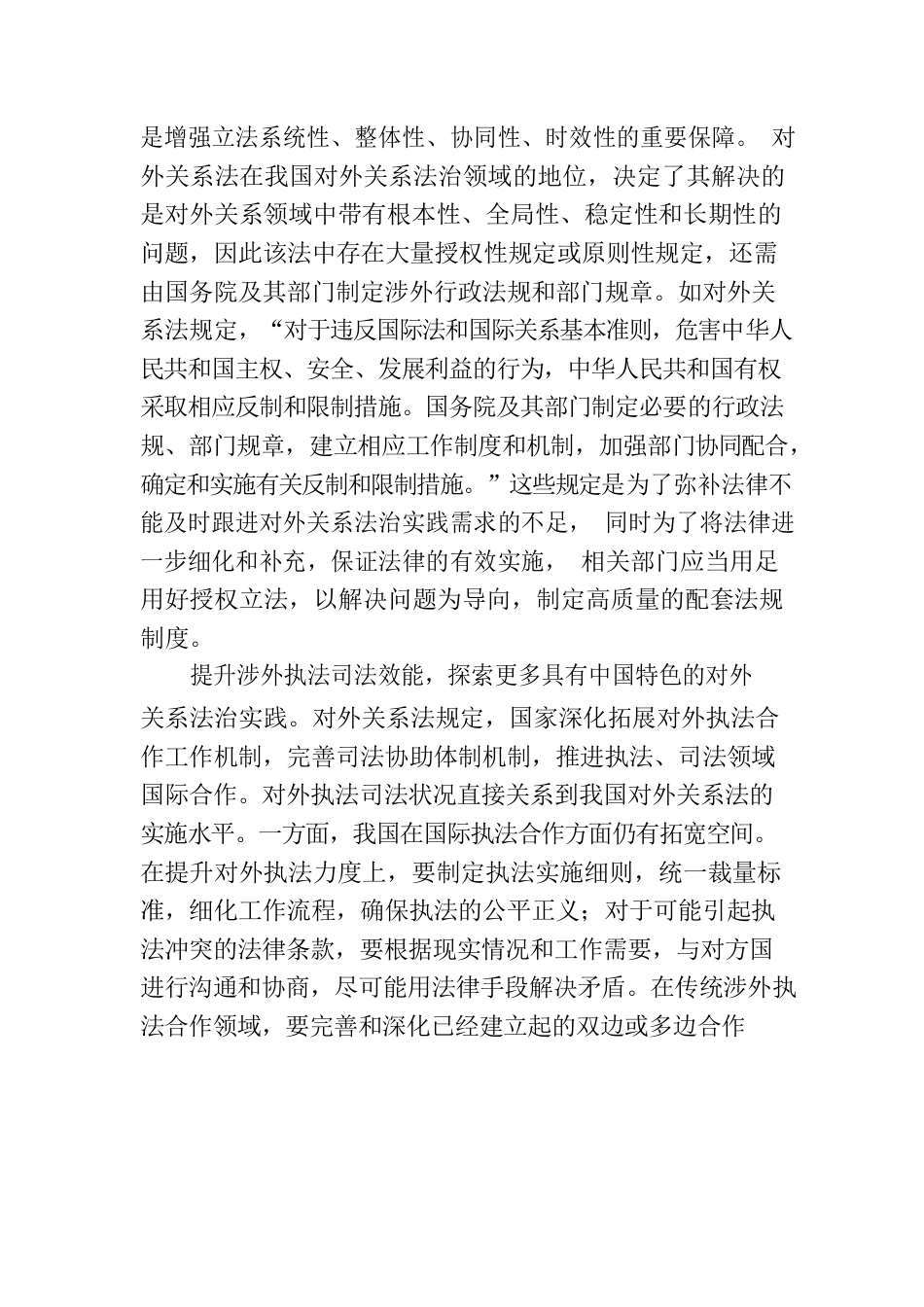 是增强立法系统性、整体性、协同性、时效性的重要保障。 对外关系法在我国对外关系法治领域的地位，决定了其解决的是对外关系领域中带有根本性、全局性、稳定性和长期性的问题，因此该法中存在大量授权性规定或原则性规定，还需由国务院及其部门制定涉外行政法规和部门规章。如对外关系法规定，“对于违反国际法和国际关系基本准则，危害中华人民共和国主权、安全、发展利益的行为，中华人民共和国有权采取相应反制和限制措施。国务院及其部门制定必要的行政法规、部门规章，建立相应工作制度和机制，加强部门协同配合，确定和实施有关反制和限制措施。”这些规定是为了弥补法律不能及时跟进对外关系法治实践需求的不足， 同时为了将法律进一步细化和补充，保证法律的有效实施， 相关部门应当用足用好授权立法，以解决问题为导向，制定高质量的配套法规制度。

提升涉外执法司法效能，探索更多具有中国特色的对外关系法治实践。对外关系法规定，国家深化拓展对外执法合作工作机制，完善司法协助体制机制，推进执法、司法领域国际合作。对外执法司法状况直接关系到我国对外关系法的实施水平。一方面，我国在国际执法合作方面仍有拓宽空间。在提升对外执法力度上，要制定执法实施细则，统一裁量标准，细化工作流程，确保执法的公平正义；对于可能引起执法冲突的法律条款，要根据现实情况和工作需要，与对方国进行沟通和协商，尽可能用法律手段解决矛盾。在传统涉外执法合作领域，要完善和深化已经建立起的双边或多边合作